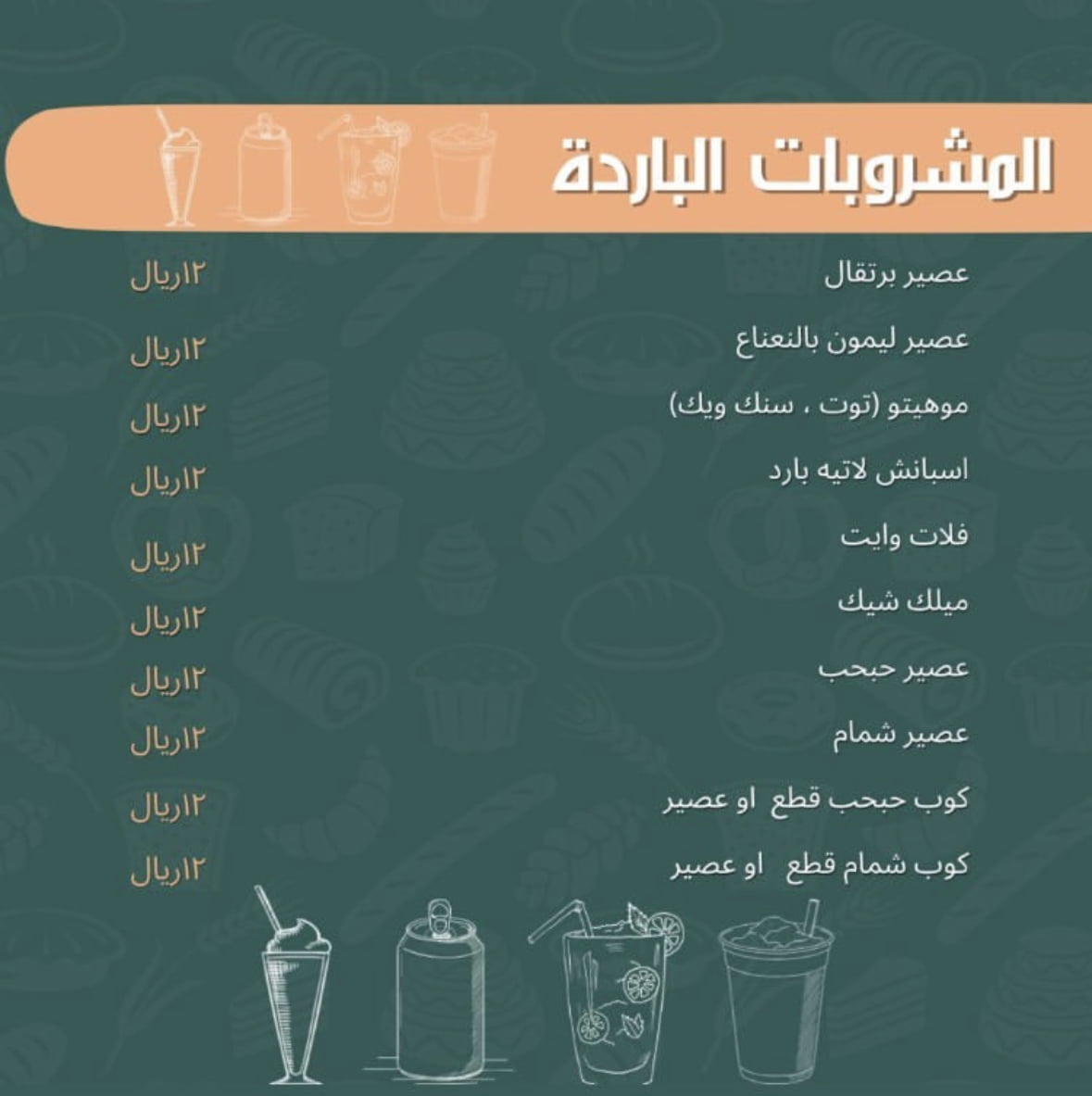 المشروبات الباردة

عصير برتقال ١٢ريال

عصير ليمون بالنعناع ١٢ريال

موهيتو (توت ، سنك ويك) ١٢ريال

اسبانش لاتيه بارد ١٢ريال

فلات وايت ١٢ريال

ميلك شيك ١٢ريال

عصير حبحب ١٢ريال

عصير شمام ١٢ريال

كوب حبحب قطع او عصير ١٢ريال

كوب شمام قطع او عصير ١٢ريال